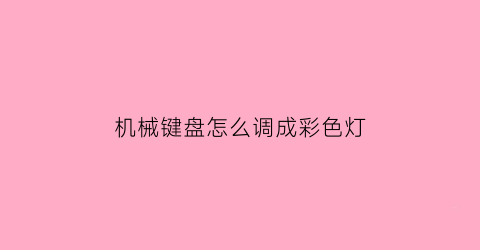 机械键盘怎么调成彩色灯